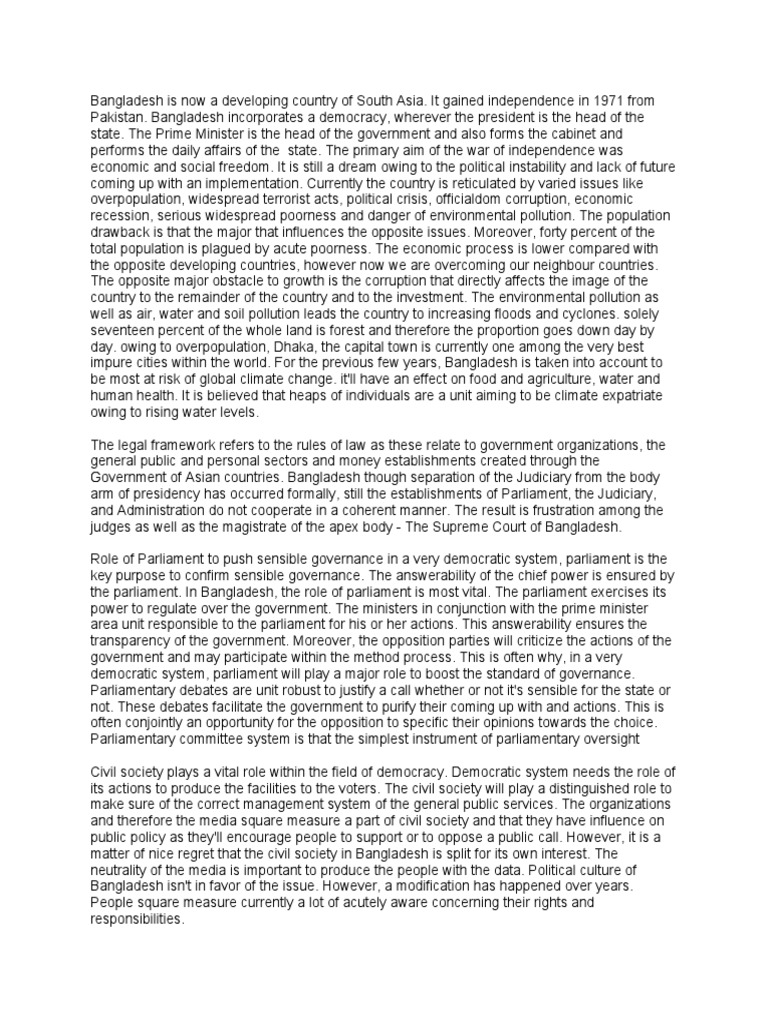 Bangladesh is now a developing country of South Asia. It gained independence in 1971 from Pakistan. Bangladesh incorporates a democracy, wherever the president is the head of the state. The Prime Minister is the head of the government and also forms the cabinet and performs the daily affairs of the state. The primary aim of the war of independence was economic and social freedom. It is still a dream owing to the political instability and lack of future coming up with an implementation. Currently the country is reticulated by varied issues like overpopulation, widespread terrorist acts, political crisis, officialdom corruption, economic recession, serious widespread poorness and danger of environmental pollution. The population drawback is that the major that influences the opposite issues. Moreover, forty percent of the total population is plagued by acute poorness. The economic process is lower compared with the opposite developing countries, however now we are overcoming our neighbour countries. The opposite major obstacle to growth is the corruption that directly affects the image of the country to the remainder of the country and to the investment. The environmental pollution as well as air, water and soil pollution leads the country to increasing floods and cyclones. solely seventeen percent of the whole land is forest and therefore the proportion goes down day by day. owing to overpopulation, Dhaka, the capital town is currently one among the very best impure cities within the world. For the previous few years, Bangladesh is taken into account to be most at risk of global climate change. it'll have an effect on food and agriculture, water and human health. It is believed that heaps of individuals are a unit aiming to be climate expatriate owing to rising water levels.

The legal framework refers to the rules of law as these relate to government organizations, the general public and personal sectors and money establishments created through the Government of Asian countries. Bangladesh though separation of the Judiciary from the body arm of presidency has occurred formally, still the establishments of Parliament, the Judiciary, and Administration do not cooperate in a coherent manner. The result is frustration among the judges as well as the magistrate of the apex body - The Supreme Court of Bangladesh.

Role of Parliament to push sensible governance in a very democratic system, parliament is the key purpose to confirm sensible governance. The answerability of the chief power is ensured by the parliament. In Bangladesh, the role of parliament is most vital. The parliament exercises its power to regulate over the government. The ministers in conjunction with the prime minister area unit responsible to the parliament for his or her actions. This answerability ensures the transparency of the government. Moreover, the opposition parties will criticize the actions of the government and may participate within the method process. This is often why, in a very democratic system, parliament will play a major role to boost the standard of governance. Parliamentary debates are unit robust to justify a call whether or not it's sensible for the state or not. These debates facilitate the government to purify their coming up with and actions. This is often conjointly an opportunity for the opposition to specific their opinions towards the choice. Parliamentary committee system is that the simplest instrument of parliamentary oversight

Civil society plays a vital role within the field of democracy. Democratic system needs the role of its actions to produce the facilities to the voters. The civil society will play a distinguished role to make sure of the correct management system of the general public services. The organizations and therefore the media square measure a part of civil society and that they have influence on public policy as they'll encourage people to support or to oppose a public call. However, it is a matter of nice regret that the civil society in Bangladesh is split for its own interest. The neutrality of the media is important to produce the people with the data. Political culture of Bangladesh isn't in favor of the issue. However, a modification has happened over years. People square measure currently a lot of acutely aware concerning their rights and responsibilities.